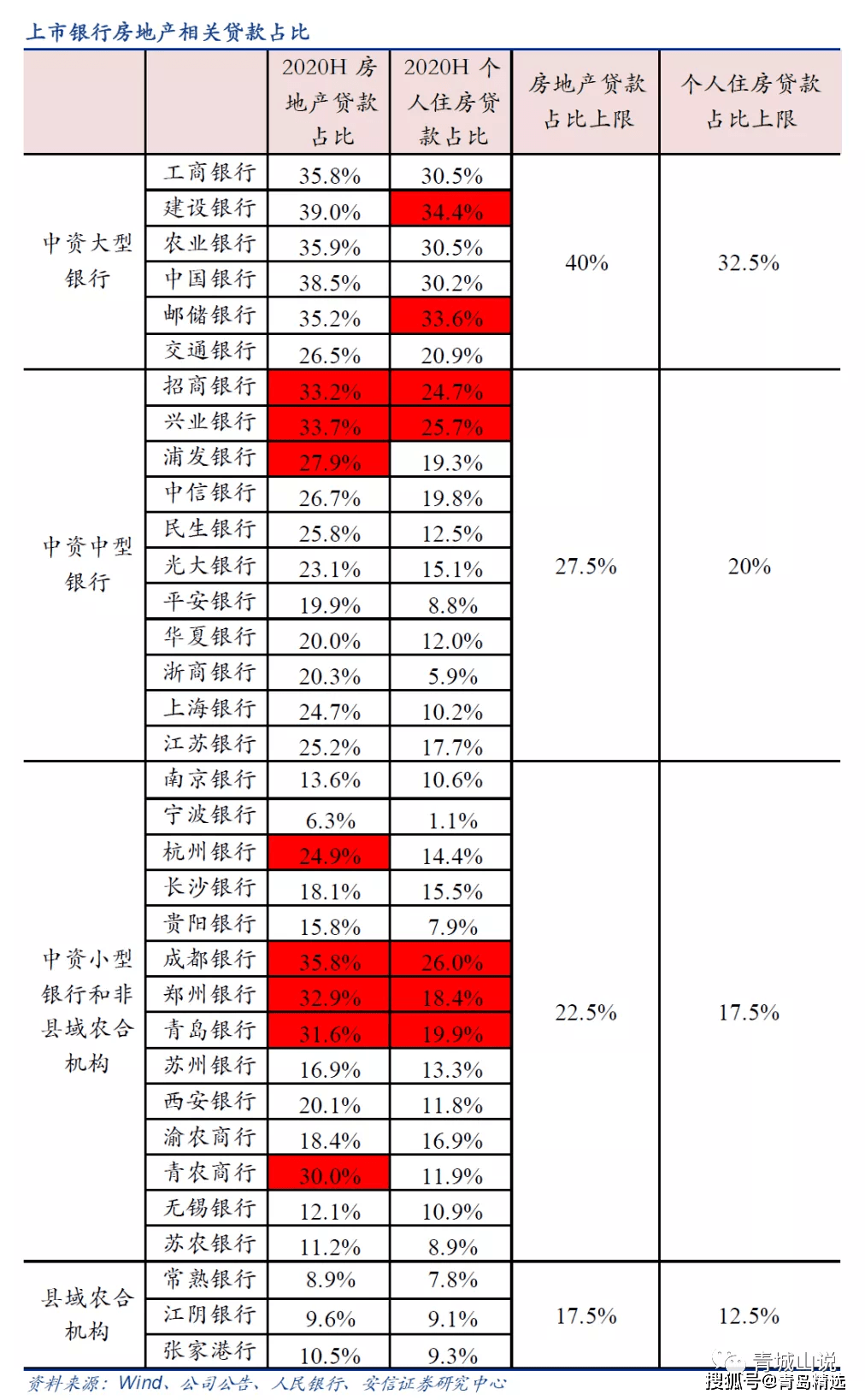 上市银行房地产相关贷款占比

| | | 2020H 房地产贷款占比 | 2020H 个人住房贷款占比 | 房地产贷款占比上限 | 个人住房贷款占比上限 |
|---|---|---|---|---|---|
| 中资大型银行 | 工商银行 | 35.8% | 30.5% | 40% | 32.5% |
| | 建设银行 | 39.0% | 34.4% | | |
| | 农业银行 | 35.9% | 30.5% | | |
| | 中国银行 | 38.5% | 30.2% | | |
| | 邮储银行 | 35.2% | 33.6% | | |
| | 交通银行 | 26.5% | 20.9% | | |
| 中资中型银行 | 招商银行 | 33.2% | 24.7% | 27.5% | 20% |
| | 兴业银行 | 33.7% | 25.7% | | |
| | 浦发银行 | 27.9% | 19.3% | | |
| | 中信银行 | 26.7% | 19.8% | | |
| | 民生银行 | 25.8% | 12.5% | | |
| | 光大银行 | 23.1% | 15.1% | | |
| | 平安银行 | 19.9% | 8.8% | | |
| | 华夏银行 | 20.0% | 12.0% | | |
| | 浙商银行 | 20.3% | 5.9% | | |
| | 上海银行 | 24.7% | 10.2% | | |
| | 江苏银行 | 25.2% | 17.7% | | |
| 中资小型银行和非县域农合机构 | 南京银行 | 13.6% | 10.6% | 22.5% | 17.5% |
| | 宁波银行 | 6.3% | 1.1% | | |
| | 杭州银行 | 24.9% | 14.4% | | |
| | 长沙银行 | 18.1% | 15.5% | | |
| | 贵阳银行 | 15.8% | 7.9% | | |
| | 成都银行 | 35.8% | 26.0% | | |
| | 郑州银行 | 32.9% | 18.4% | | |
| | 青岛银行 | 31.6% | 19.9% | | |
| | 苏州银行 | 16.9% | 13.3% | | |
| | 西安银行 | 20.1% | 11.8% | | |
| | 渝农商行 | 18.4% | 16.9% | | |
| | 青农商行 | 30.0% | 11.9% | | |
| | 无锡银行 | 12.1% | 10.9% | | |
| | 苏农银行 | 11.2% | 8.9% | | |
| 县域农合机构 | 常熟银行 | 8.9% | 7.8% | 17.5% | 12.5% |
| | 江阴银行 | 9.6% | 9.1% | | |
| | 张家港行 | 10.5% | 9.3% | | |

资料来源：Wind、公司公告、人民银行、安信证券研究中心

青城山说
搜狐号@青岛精选